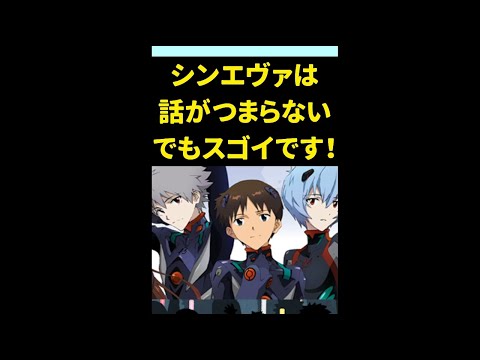 シンエヴァは
話がつまらない
でもスゴイです！